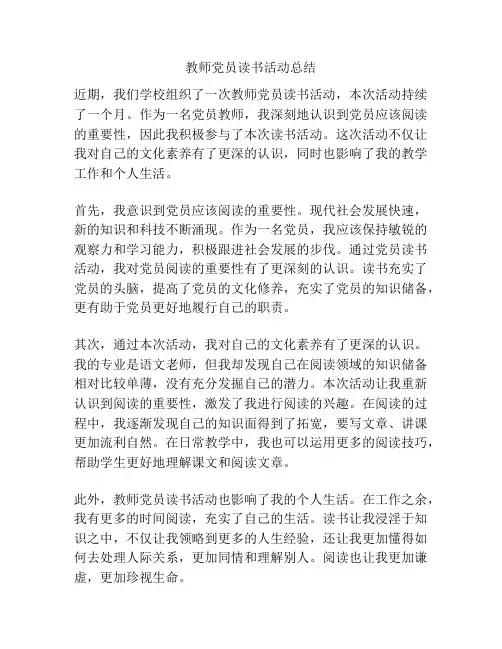 教师党员读书活动总结

近期，我们学校组织了一次教师党员读书活动，本次活动持续了一个月。作为一名党员教师，我深刻地认识到党员应该阅读的重要性，因此我积极参与了本次读书活动。这次活动不仅让我对自己的文化素养有了更深的认识，同时也影响了我的教学工作和个人生活。

首先，我意识到党员应该阅读的重要性。现代社会发展快速，新的知识和科技不断涌现。作为一名党员，我应该保持敏锐的观察力和学习能力，积极跟进社会发展的步伐。通过党员读书活动，我对党员阅读的重要性有了更深刻的认识。读书充实了党员的头脑，提高了党员的文化修养，充实了党员的知识储备，更有助于党员更好地履行自己的职责。

其次，通过本次活动，我对自己的文化素养有了更深的认识。我的专业是语文老师，但我却发现自己在阅读领域的知识储备相对比较单薄，没有充分发掘自己的潜力。本次活动让我重新认识到阅读的重要性，激发了我进行阅读的兴趣。在阅读的过程中，我逐渐发现自己的知识面得到了拓宽，要写文章、讲课更加流利自然。在日常教学中，我也可以运用更多的阅读技巧，帮助学生更好地理解课文和阅读文章。

此外，教师党员读书活动也影响了我的个人生活。在工作之余，我有更多的时间阅读，充实了自己的生活。读书让我浸淫于知识之中，不仅让我领略到更多的人生经验，还让我更加懂得如何去处理人际关系，更加同情和理解别人。阅读也让我更加谦虚，更加珍视生命。